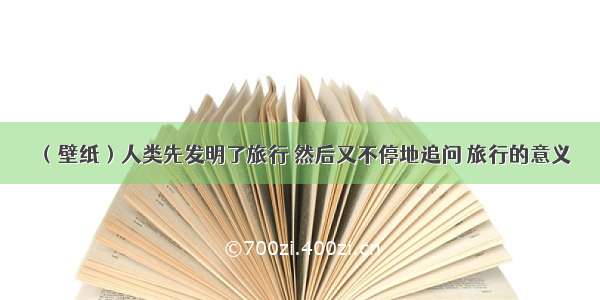 （壁纸）人类先发明了旅行 然后又不停地追问 旅行的意义

©700zi.400zi.cn